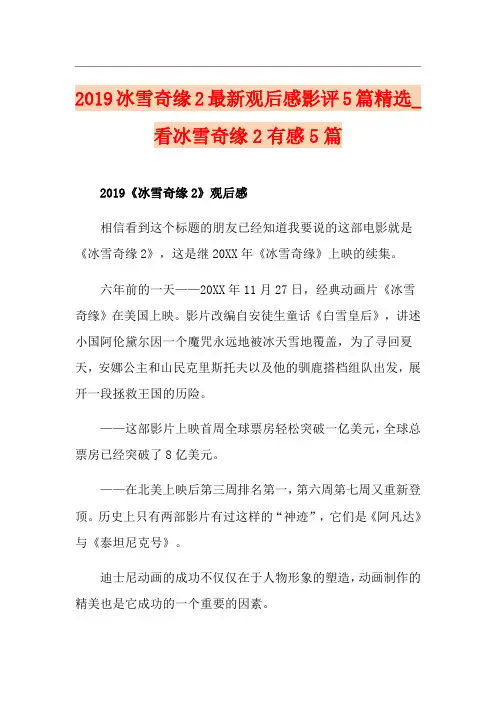 2019冰雪奇缘2最新观后感影评5篇精选_看冰雪奇缘2有感5篇

2019《冰雪奇缘2》观后感

相信看到这个标题的朋友已经知道我要说的这部电影就是《冰雪奇缘2》，这是继20XX年《冰雪奇缘》上映的续集。

六年前的一天——20XX年11月27日，经典动画片《冰雪奇缘》在美国上映。影片改编自安徒生童话《白雪皇后》，讲述小国阿伦黛尔因一个魔咒永远地被冰天雪地覆盖，为了寻回夏天，安娜公主和山民克里斯托夫以及他的驯鹿搭档组队出发，展开一段拯救王国的历险。

——这部影片上映首周全球票房轻松突破一亿美元，全球总票房已经突破了8亿美元。

——在北美上映后第三周排名第一，第六周第七周又重新登顶。历史上只有两部影片有过这样的“神迹”，它们是《阿凡达》与《泰坦尼克号》。

迪士尼动画的成功不仅仅在于人物形象的塑造，动画制作的精美也是它成功的一个重要的因素。